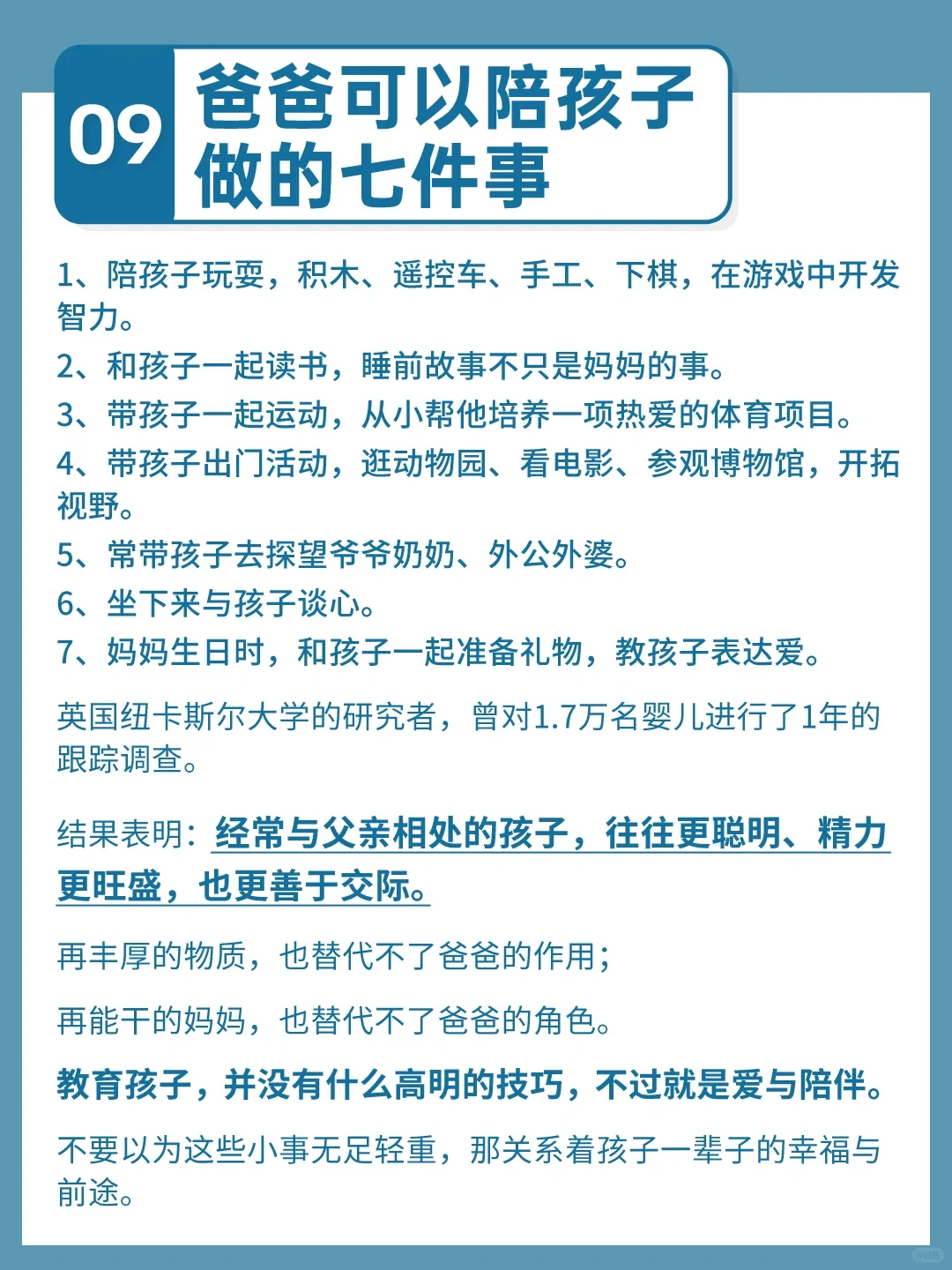 09 爸爸可以陪孩子做的七件事

1、陪孩子玩耍，积木、遥控车、手工、下棋，在游戏中开发智力。
2、和孩子一起读书，睡前故事不只是妈妈的事。
3、带孩子一起运动，从小帮他培养一项热爱的体育项目。
4、带孩子出门活动，逛动物园、看电影、参观博物馆，开拓视野。
5、常带孩子去探望爷爷奶奶、外公外婆。
6、坐下来与孩子谈心。
7、妈妈生日时，和孩子一起准备礼物，教孩子表达爱。

英国纽卡斯尔大学的研究者，曾对1.7万名婴儿进行了1年的跟踪调查。

结果表明：经常与父亲相处的孩子，往往更聪明、精力更旺盛，也更善于交际。

再丰厚的物质，也替代不了爸爸的作用；

再能干的妈妈，也替代不了爸爸的角色。

教育孩子，并没有什么高明的技巧，不过就是爱与陪伴。

不要以为这些小事无足轻重，那关系着孩子一辈子的幸福与前途。